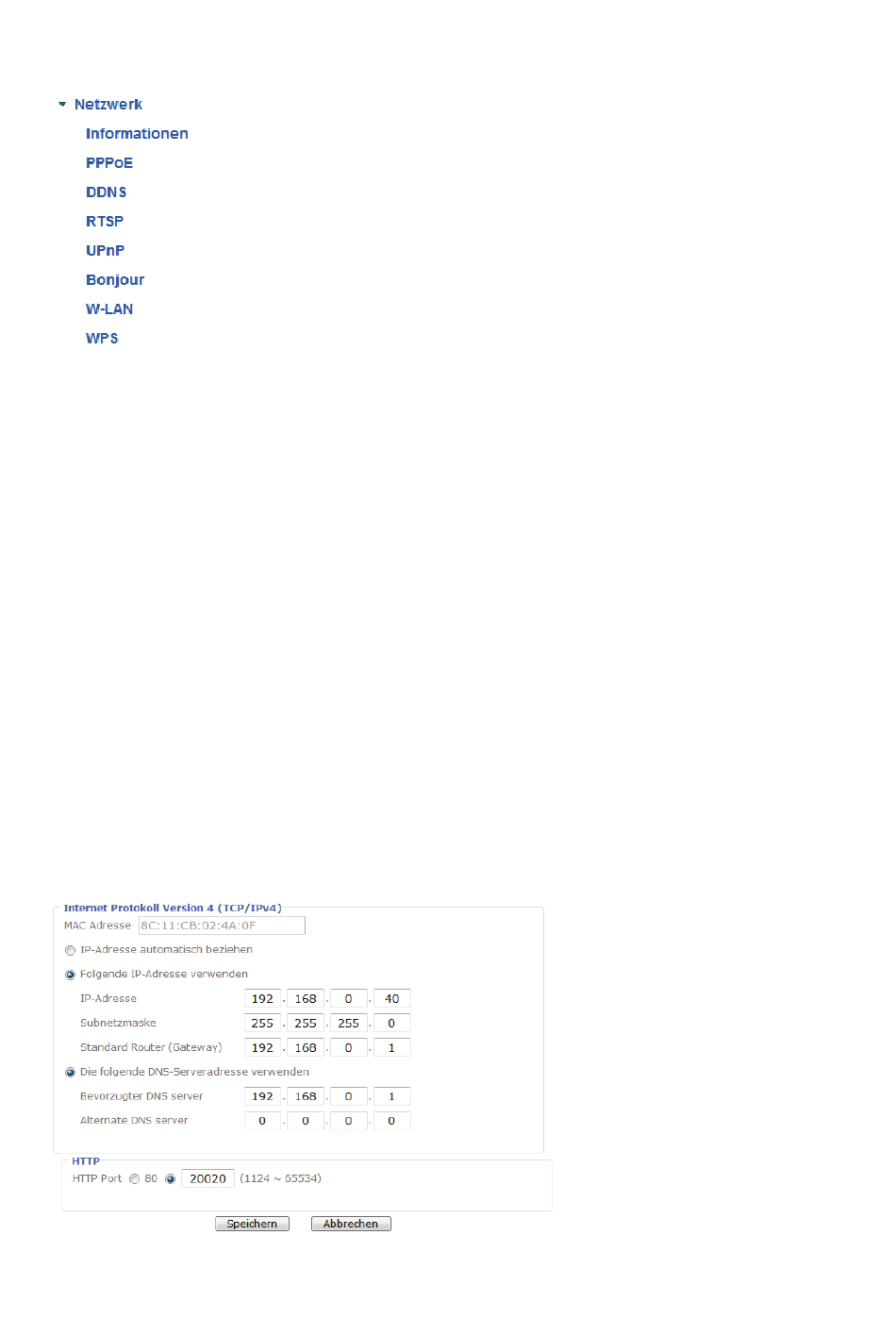 Netzwerk

Informationen

PPPoE

DDNS

RTSP

UPnP

Bonjour

W-LAN

WPS

Internet Protokoll Version 4 (TCP/IPv4)

MAC Adresse 8C:11:CB:02:4A:0F

IP-Adresse automatisch beziehen

Folgende IP-Adresse verwenden

IP-Adresse 192 . 168 . 0 . 40

Subnetzmaske 255 . 255 . 255 . 0

Standard Router (Gateway) 192 . 168 . 0 . 1

Die folgende DNS-Serveradresse verwenden

Bevorzugter DNS server 192 . 168 . 0 . 1

Alternate DNS server 0 . 0 . 0 . 0

HTTP

HTTP Port 80 20020 (1124 ~ 65534)

Speichern Abbrechen